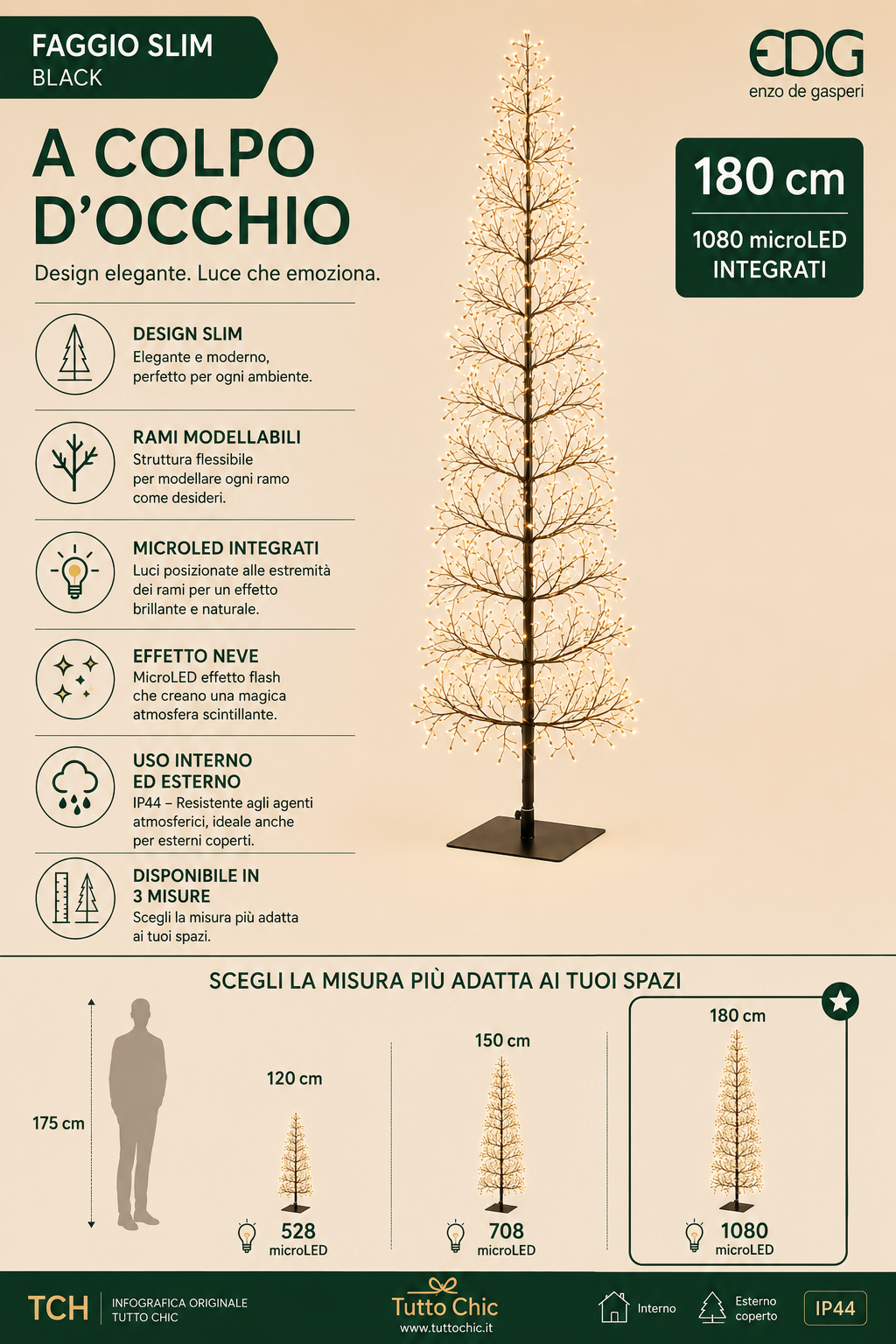 FAGGIO SLIM
BLACK

EDG
enzo de gasperi

A COLPO D'OCCHIO

Design elegante. Luce che emoziona.

180 cm

1080 microLED INTEGRATI

DESIGN SLIM
Elegante e moderno, perfetto per ogni ambiente.

RAMI MODELLABILI
Struttura flessibile per modellare ogni ramo come desideri.

MICROLED INTEGRATI
Luci posizionate alle estremità dei rami per un effetto brillante e naturale.

EFFETTO NEVE
MicroLED effetto flash che creano una magica atmosfera scintillante.

USO INTERNO ED ESTERNO
IP44 – Resistente agli agenti atmosferici, ideale anche per esterni coperti.

DISPONIBILE IN 3 MISURE
Scegli la misura più adatta ai tuoi spazi.

SCEGLI LA MISURA PIÙ ADATTA AI TUOI SPAZI

175 cm

120 cm
528 microLED

150 cm
708 microLED

180 cm
1080 microLED

TCH
INFOGRAFICA ORIGINALE TUTTO CHIC

Tutto Chic
www.tuttochic.it

Interno

Esterno coperto

IP44